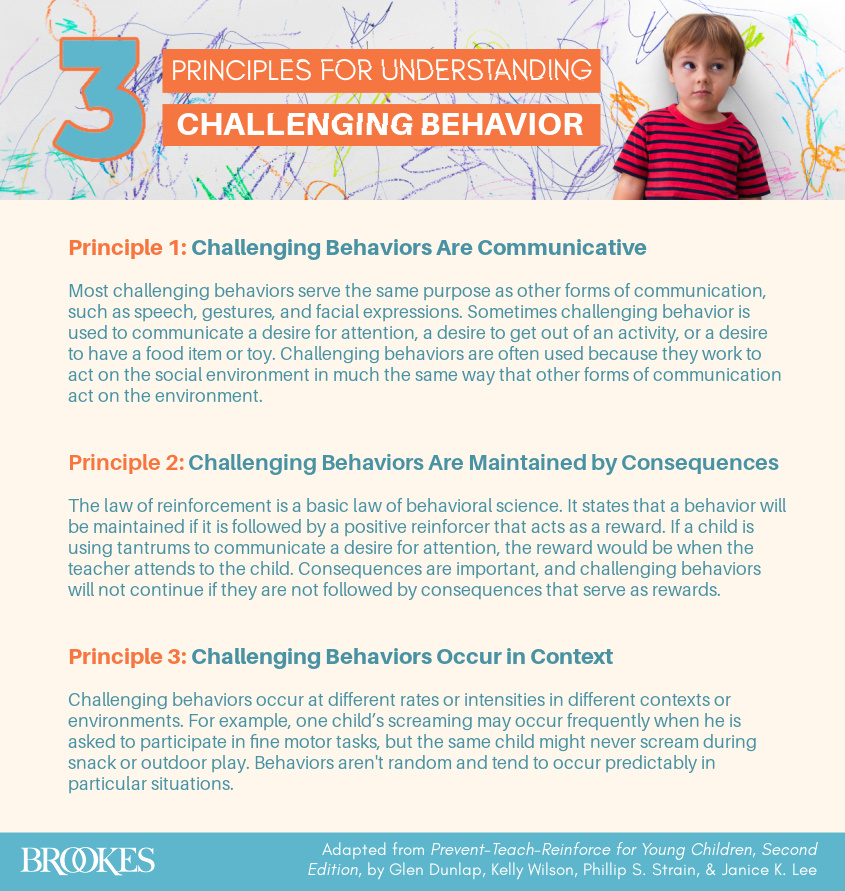 3 PRINCIPLES FOR UNDERSTANDING
CHALLENGING BEHAVIOR

Principle 1: Challenging Behaviors Are Communicative

Most challenging behaviors serve the same purpose as other forms of communication, such as speech, gestures, and facial expressions. Sometimes challenging behavior is used to communicate a desire for attention, a desire to get out of an activity, or a desire to have a food item or toy. Challenging behaviors are often used because they work to act on the social environment in much the same way that other forms of communication act on the environment.

Principle 2: Challenging Behaviors Are Maintained by Consequences

The law of reinforcement is a basic law of behavioral science. It states that a behavior will be maintained if it is followed by a positive reinforcer that acts as a reward. If a child is using tantrums to communicate a desire for attention, the reward would be when the teacher attends to the child. Consequences are important, and challenging behaviors will not continue if they are not followed by consequences that serve as rewards.

Principle 3: Challenging Behaviors Occur in Context

Challenging behaviors occur at different rates or intensities in different contexts or environments. For example, one child's screaming may occur frequently when he is asked to participate in fine motor tasks, but the same child might never scream during snack or outdoor play. Behaviors aren't random and tend to occur predictably in particular situations.

BROOKES

Adapted from Prevent-Teach-Reinforce for Young Children, Second Edition, by Glen Dunlap, Kelly Wilson, Phillip S. Strain, & Janice K. Lee